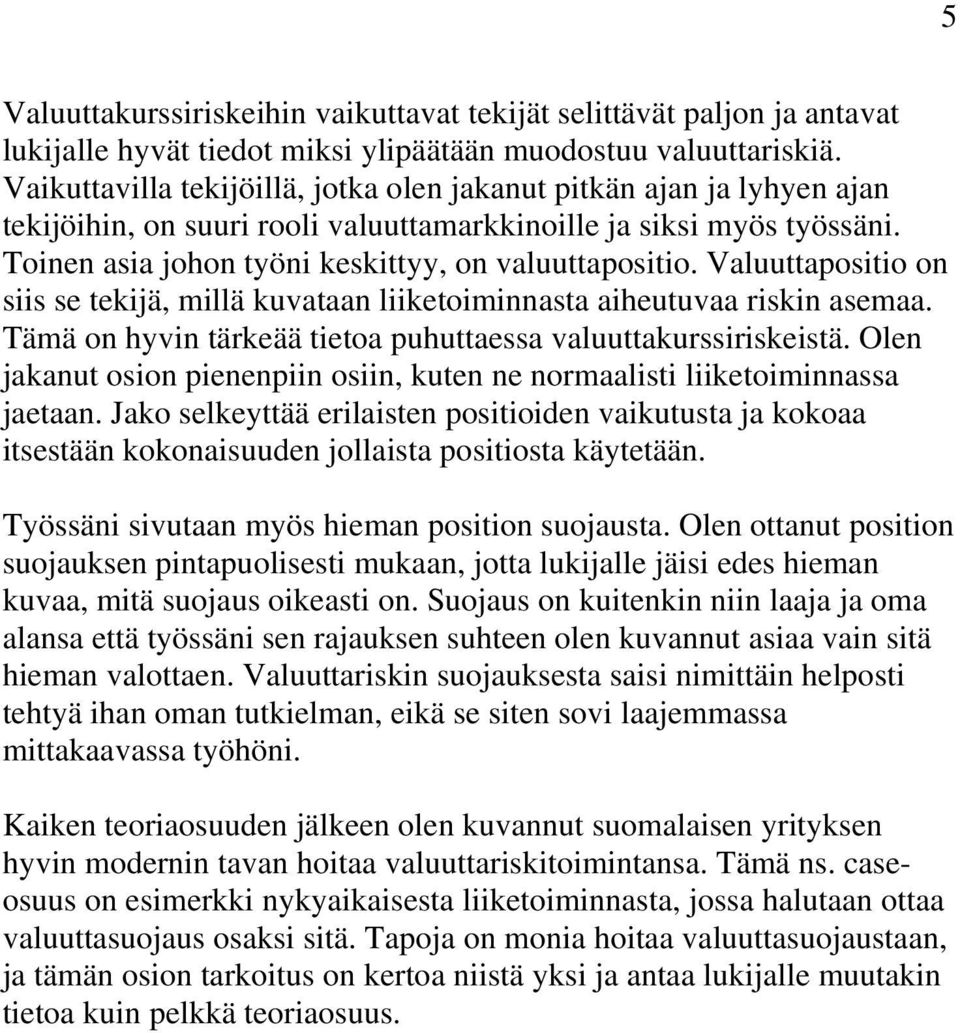 5

Valuuttakurssiriskeihin vaikuttavat tekijät selittävät paljon ja antavat lukijalle hyvät tiedot miksi ylipäätään muodostuu valuuttariskiä. Vaikuttavilla tekijöillä, jotka olen jakanut pitkän ajan ja lyhyen ajan tekijöihin, on suuri rooli valuuttamarkkinoille ja siksi myös työssäni. Toinen asia johon työni keskittyy, on valuuttapositio. Valuuttapositio on siis se tekijä, millä kuvataan liiketoiminnasta aiheutuvaa riskin asemaa. Tämä on hyvin tärkeää tietoa puhuttaessa valuuttakurssiriskeistä. Olen jakanut osion pienenpiin osiin, kuten ne normaalisti liiketoiminnassa jaetaan. Jako selkeyttää erilaisten positioiden vaikutusta ja kokoaa itsestään kokonaisuuden jollaista positiosta käytetään.

Työssäni sivutaan myös hieman position suojausta. Olen ottanut position suojauksen pintapuolisesti mukaan, jotta lukijalle jäisi edes hieman kuvaa, mitä suojaus oikeasti on. Suojaus on kuitenkin niin laaja ja oma alansa että työssäni sen rajauksen suhteen olen kuvannut asiaa vain sitä hieman valottaen. Valuuttariskin suojauksesta saisi nimittäin helposti tehtyä ihan oman tutkielman, eikä se siten sovi laajemmassa mittakaavassa työhöni.

Kaiken teoriaosuuden jälkeen olen kuvannut suomalaisen yrityksen hyvin modernin tavan hoitaa valuuttariskitoimintansa. Tämä ns. caseosuus on esimerkki nykyaikaisesta liiketoiminnasta, jossa halutaan ottaa valuuttasuojaus osaksi sitä. Tapoja on monia hoitaa valuuttasuojaustaan, ja tämän osion tarkoitus on kertoa niistä yksi ja antaa lukijalle muutakin tietoa kuin pelkkä teoriaosuus.